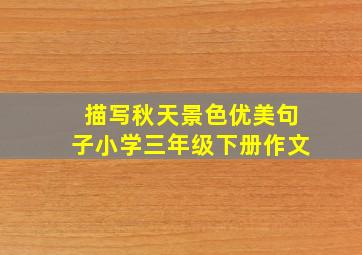 描写秋天景色优美句子小学三年级下册作文